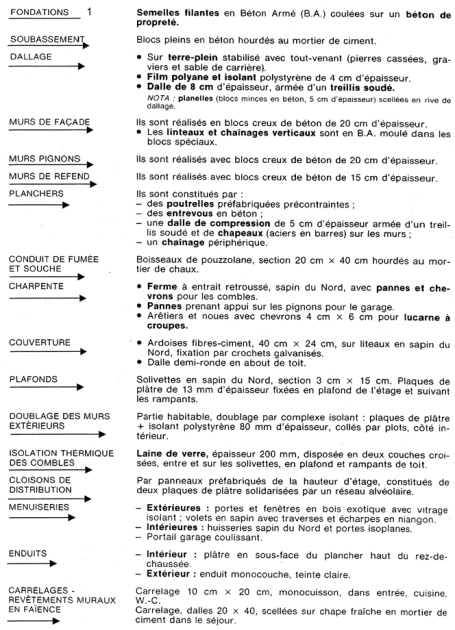 FONDATIONS 1

Semelles filantes en Béton Armé (B.A.) coulées sur un béton de propreté.

SOUBASSEMENT

Blocs pleins en béton hourdés au mortier de ciment.

DALLAGE

• Sur terre-plein stabilisé avec tout-venant (pierres cassées, graviers et sable de carrière).
• Film polyane et isolant polystyrène de 4 cm d'épaisseur.
• Dalle de 8 cm d'épaisseur, armée d'un treillis soudé.

NOTA : planelles (blocs minces en béton, 5 cm d'épaisseur) scellées en rive de dallage.

MURS DE FAÇADE

Ils sont réalisés en blocs creux de béton de 20 cm d'épaisseur.
• Les linteaux et chaînages verticaux sont en B.A. moulé dans les blocs spéciaux.

MURS PIGNONS

Ils sont réalisés avec blocs creux de béton de 20 cm d'épaisseur.

MURS DE REFEND

Ils sont réalisés avec blocs creux de béton de 15 cm d'épaisseur.

PLANCHERS

Ils sont constitués par :
- des poutrelles préfabriquées précontraintes ;
- des entrevous en béton ;
- une dalle de compression de 5 cm d'épaisseur armée d'un treillis soudé et de chapeaux (aciers en barres) sur les murs ;
- un chaînage périphérique.

CONDUIT DE FUMÉE ET SOUCHE

Boisseaux de pouzzolane, section 20 cm × 40 cm hourdés au mortier de chaux.

CHARPENTE

• Ferme à entrait retroussé, sapin du Nord, avec pannes et chevrons pour les combles.
• Pannes prenant appui sur les pignons pour le garage.
• Arêtiers et noues avec chevrons 4 cm × 6 cm pour lucarne à croupes.

COUVERTURE

• Ardoises fibres-ciment, 40 cm × 24 cm, sur liteaux en sapin du Nord, fixation par crochets galvanisés.
• Dalle demi-ronde en about de toit.

PLAFONDS

Solivettes en sapin du Nord, section 3 cm × 15 cm. Plaques de plâtre de 13 mm d'épaisseur fixées en plafond de l'étage et suivant les rampants.

DOUBLAGE DES MURS EXTÉRIEURS

Partie habitable, doublage par complexe isolant : plaques de plâtre + isolant polystyrène 80 mm d'épaisseur, collés par plots, côté intérieur.

ISOLATION THERMIQUE DES COMBLES

Laine de verre, épaisseur 200 mm, disposée en deux couches croisées, entre et sur les solivettes, en plafond et rampants de toit.

CLOISONS DE DISTRIBUTION

Par panneaux préfabriqués de la hauteur d'étage, constitués de deux plaques de plâtre solidarisées par un réseau alvéolaire.

MENUISERIES

- Extérieures : portes et fenêtres en bois exotique avec vitrage isolant ; volets en sapin avec traverses et écharpes en niangon.
- Intérieures : huisseries sapin du Nord et portes isoplanes.
- Portail garage coulissant.

ENDUITS

- Intérieur : plâtre en sous-face du plancher haut du rez-de-chaussée.
- Extérieur : enduit monocouche, teinte claire.

CARRELAGES - REVÊTEMENTS MURAUX EN FAÏENCE

Carrelage 10 cm × 20 cm, monocuisson, dans entrée, cuisine, W.-C.
Carrelage, dalles 20 × 40, scellées sur chape fraîche en mortier de ciment dans le séjour.